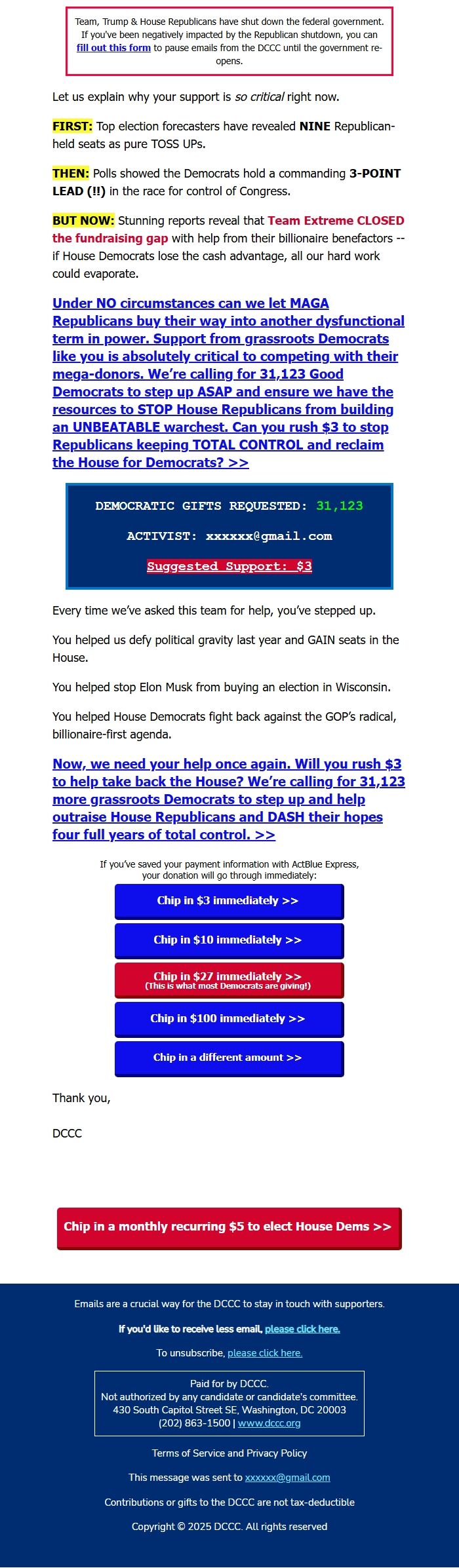 Team, Trump & House Republicans have shut down the federal government. If you've been negatively impacted by the Republican shutdown, you can fill out this form to pause emails from the DCCC until the government re-opens.

Let us explain why your support is so critical right now.

FIRST: Top election forecasters have revealed NINE Republican-held seats as pure TOSS UPs.

THEN: Polls showed the Democrats hold a commanding 3-POINT LEAD (!!) in the race for control of Congress.

BUT NOW: Stunning reports reveal that Team Extreme CLOSED the fundraising gap with help from their billionaire benefactors -- if House Democrats lose the cash advantage, all our hard work could evaporate.

Under NO circumstances can we let MAGA Republicans buy their way into another dysfunctional term in power. Support from grassroots Democrats like you is absolutely critical to competing with their mega-donors. We're calling for 31,123 Good Democrats to step up ASAP and ensure we have the resources to STOP House Republicans from building an UNBEATABLE warchest. Can you rush $3 to stop Republicans keeping TOTAL CONTROL and reclaim the House for Democrats? >>

DEMOCRATIC GIFTS REQUESTED: 31,123

ACTIVIST: xxxxxx@gmail.com

Suggested Support: $3

Every time we've asked this team for help, you've stepped up.

You helped us defy political gravity last year and GAIN seats in the House.

You helped stop Elon Musk from buying an election in Wisconsin.

You helped House Democrats fight back against the GOP's radical, billionaire-first agenda.

Now, we need your help once again. Will you rush $3 to help take back the House? We're calling for 31,123 more grassroots Democrats to step up and help outraise House Republicans and DASH their hopes four full years of total control. >>

If you've saved your payment information with ActBlue Express, your donation will go through immediately:

Chip in $3 immediately >>

Chip in $10 immediately >>

Chip in $27 immediately >>
(This is what most Democrats are giving!)

Chip in $100 immediately >>

Chip in a different amount >>

Thank you,

DCCC

Chip in a monthly recurring $5 to elect House Dems >>

Emails are a crucial way for the DCCC to stay in touch with supporters.

If you'd like to receive less email, please click here.

To unsubscribe, please click here.

Paid for by DCCC.
Not authorized by any candidate or candidate's committee.
430 South Capitol Street SE, Washington, DC 20003
(202) 863-1500 | www.dccc.org

Terms of Service and Privacy Policy

This message was sent to xxxxxx@gmail.com

Contributions or gifts to the DCCC are not tax-deductible

Copyright © 2025 DCCC. All rights reserved